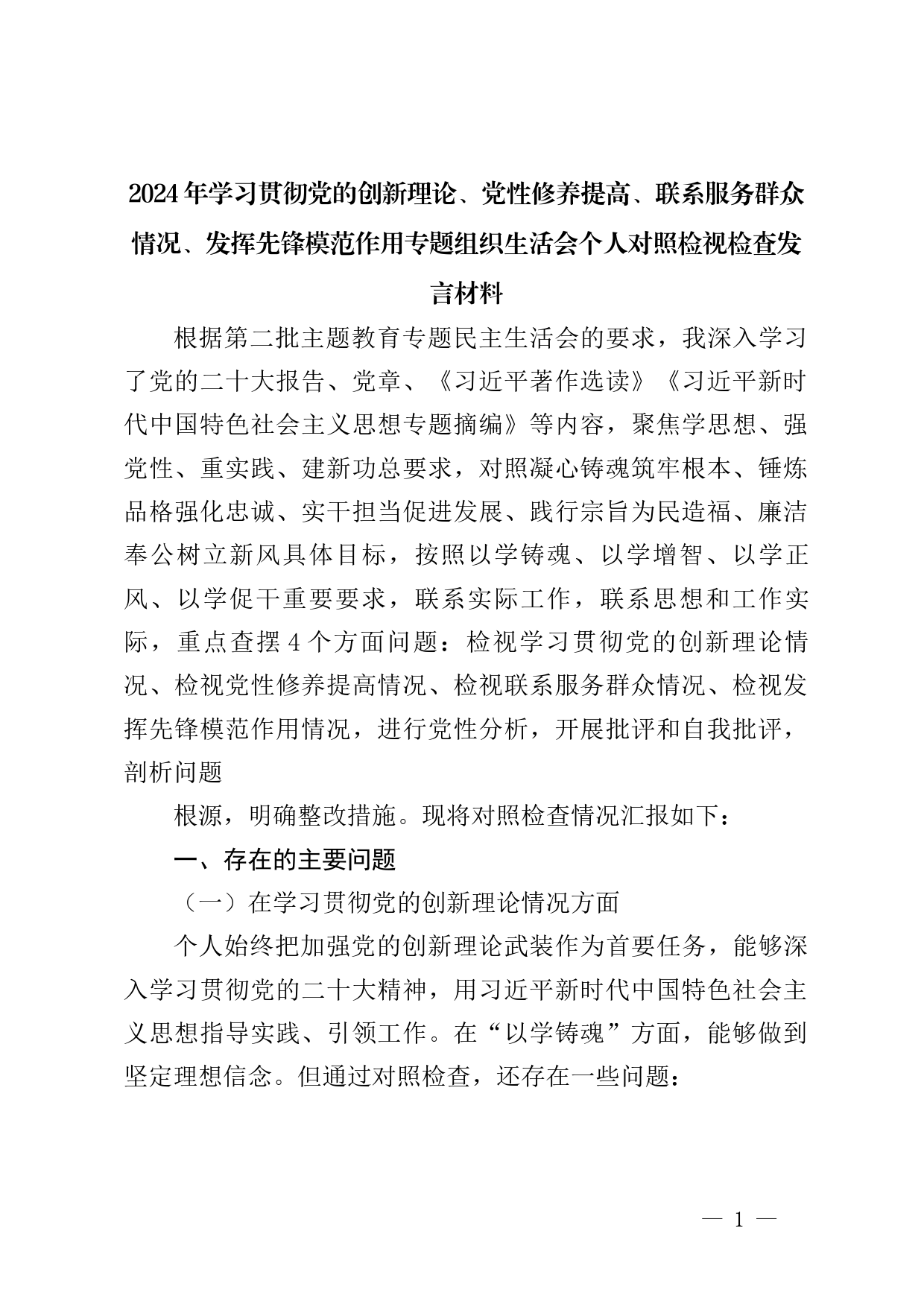 2024年学习贯彻党的创新理论、党性修养提高、联系服务群众情况、发挥先锋模范作用专题组织生活会个人对照检视检查发言材料

根据第二批主题教育专题民主生活会的要求，我深入学习了党的二十大报告、党章、《习近平著作选读》《习近平新时代中国特色社会主义思想专题摘编》等内容，聚焦学思想、强党性、重实践、建新功总要求，对照凝心铸魂筑牢根本、锤炼品格强化忠诚、实干担当促进发展、践行宗旨为民造福、廉洁奉公树立新风具体目标，按照以学铸魂、以学增智、以学正风、以学促干重要要求，联系实际工作，联系思想和工作实际，重点查摆4个方面问题：检视学习贯彻党的创新理论情况、检视党性修养提高情况、检视联系服务群众情况、检视发挥先锋模范作用情况，进行党性分析，开展批评和自我批评，剖析问题

根源，明确整改措施。现将对照检查情况汇报如下：

一、存在的主要问题

（一）在学习贯彻党的创新理论情况方面

个人始终把加强党的创新理论武装作为首要任务，能够深入学习贯彻党的二十大精神，用习近平新时代中国特色社会主义思想指导实践、引领工作。在“以学铸魂”方面，能够做到坚定理想信念。但通过对照检查，还存在一些问题：

— 1 —